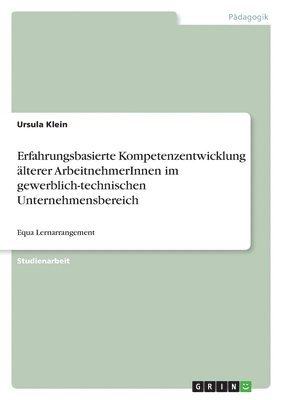 Pädagogik

Ursula Klein

Erfahrungsbasierte Kompetenzentwicklung älterer ArbeitnehmerInnen im gewerblich-technischen Unternehmensbereich

Equa Lernarrangement

Studienarbeit

GRIN